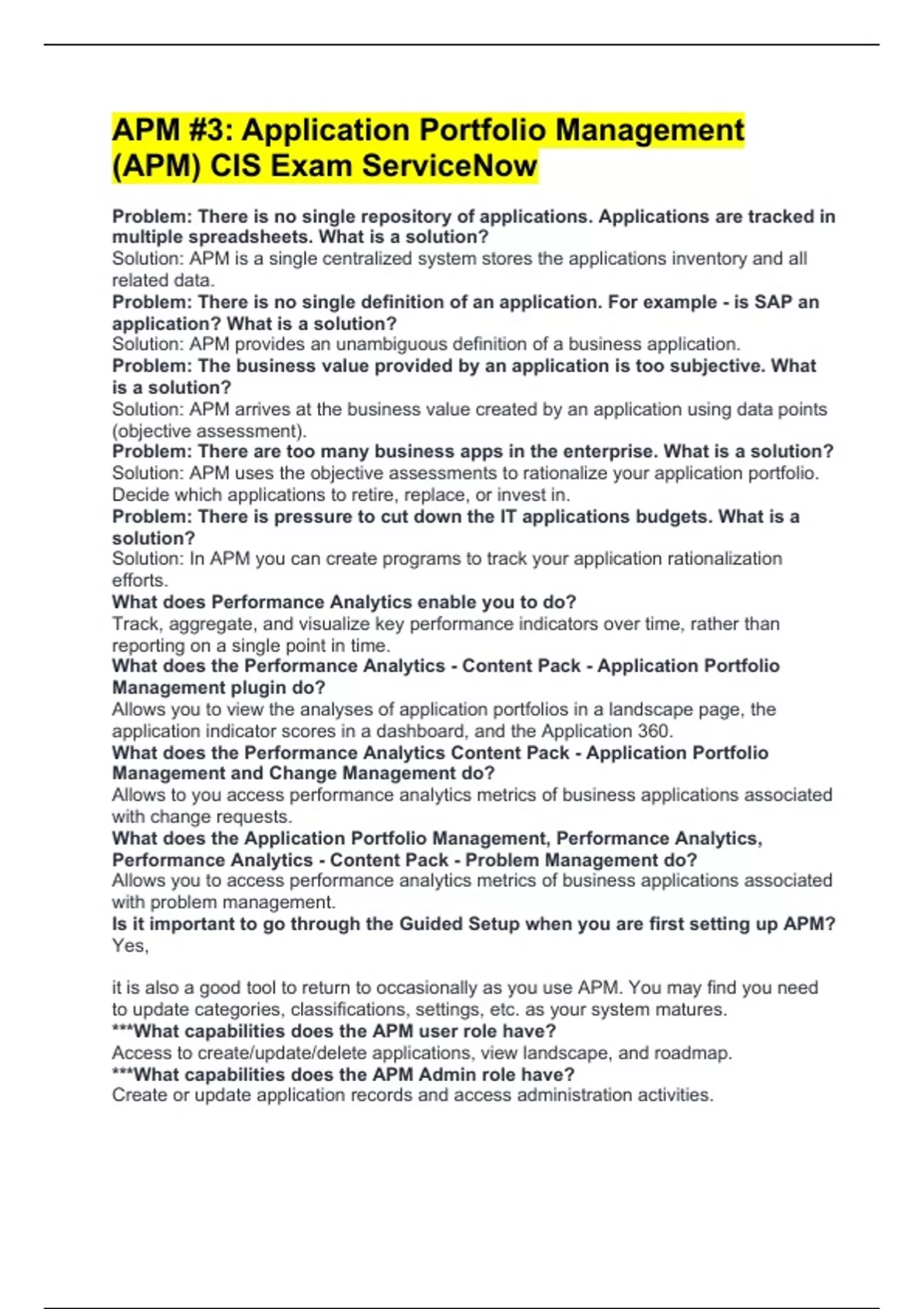 APM #3: Application Portfolio Management (APM) CIS Exam ServiceNow

Problem: There is no single repository of applications. Applications are tracked in multiple spreadsheets. What is a solution?
Solution: APM is a single centralized system stores the applications inventory and all related data.
Problem: There is no single definition of an application. For example - is SAP an application? What is a solution?
Solution: APM provides an unambiguous definition of a business application.
Problem: The business value provided by an application is too subjective. What is a solution?
Solution: APM arrives at the business value created by an application using data points (objective assessment).
Problem: There are too many business apps in the enterprise. What is a solution?
Solution: APM uses the objective assessments to rationalize your application portfolio. Decide which applications to retire, replace, or invest in.
Problem: There is pressure to cut down the IT applications budgets. What is a solution?
Solution: In APM you can create programs to track your application rationalization efforts.
What does Performance Analytics enable you to do?
Track, aggregate, and visualize key performance indicators over time, rather than reporting on a single point in time.
What does the Performance Analytics - Content Pack - Application Portfolio Management plugin do?
Allows you to view the analyses of application portfolios in a landscape page, the application indicator scores in a dashboard, and the Application 360.
What does the Performance Analytics Content Pack - Application Portfolio Management and Change Management do?
Allows to you access performance analytics metrics of business applications associated with change requests.
What does the Application Portfolio Management, Performance Analytics, Performance Analytics - Content Pack - Problem Management do?
Allows you to access performance analytics metrics of business applications associated with problem management.
Is it important to go through the Guided Setup when you are first setting up APM?
Yes,

it is also a good tool to return to occasionally as you use APM. You may find you need to update categories, classifications, settings, etc. as your system matures.
***What capabilities does the APM user role have?
Access to create/update/delete applications, view landscape, and roadmap.
***What capabilities does the APM Admin role have?
Create or update application records and access administration activities.